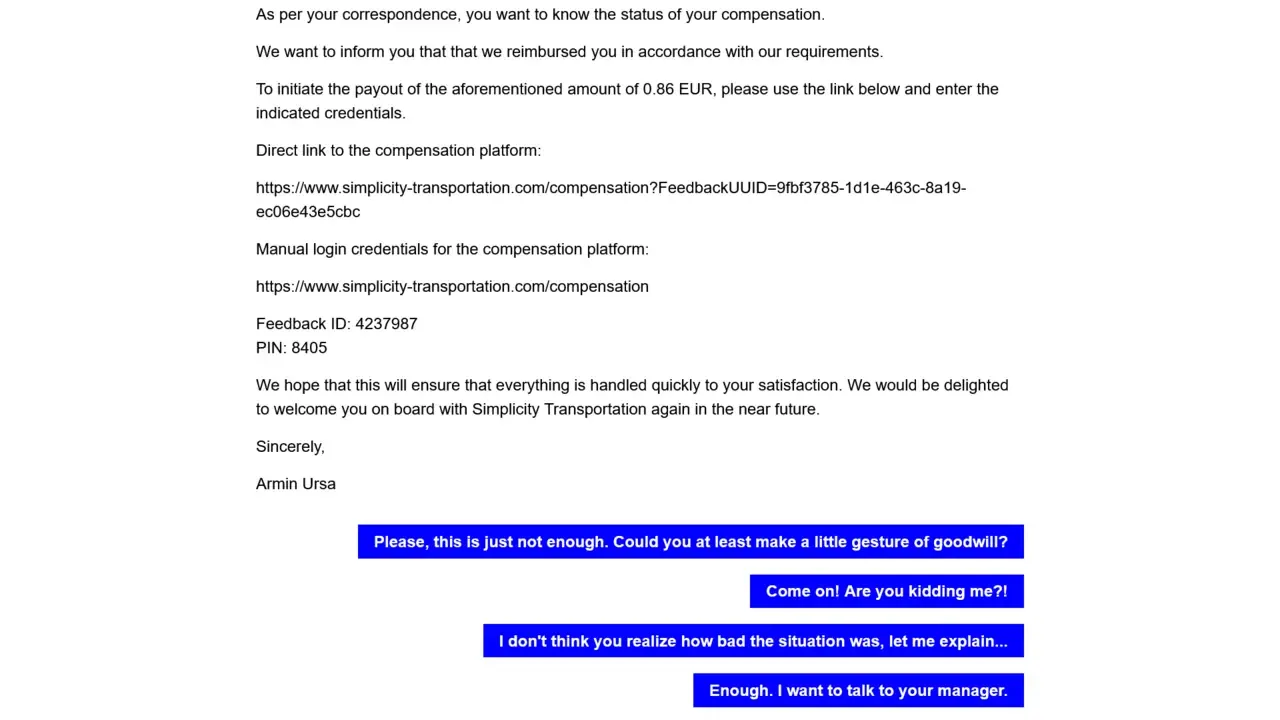 As per your correspondence, you want to know the status of your compensation.

We want to inform you that that we reimbursed you in accordance with our requirements.

To initiate the payout of the aforementioned amount of 0.86 EUR, please use the link below and enter the indicated credentials.

Direct link to the compensation platform:

https://www.simplicity-transportation.com/compensation?FeedbackUUID=9fbf3785-1d1e-463c-8a19-ec06e43e5cbc

Manual login credentials for the compensation platform:

https://www.simplicity-transportation.com/compensation

Feedback ID: 4237987
PIN: 8405

We hope that this will ensure that everything is handled quickly to your satisfaction. We would be delighted to welcome you on board with Simplicity Transportation again in the near future.

Sincerely,

Armin Ursa

Please, this is just not enough. Could you at least make a little gesture of goodwill?

Come on! Are you kidding me?!

I don't think you realize how bad the situation was, let me explain...

Enough. I want to talk to your manager.